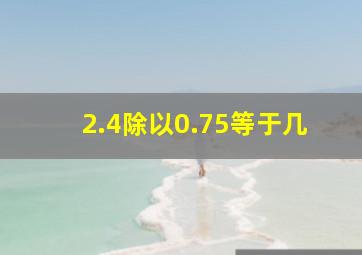 2.4除以0.75等于几